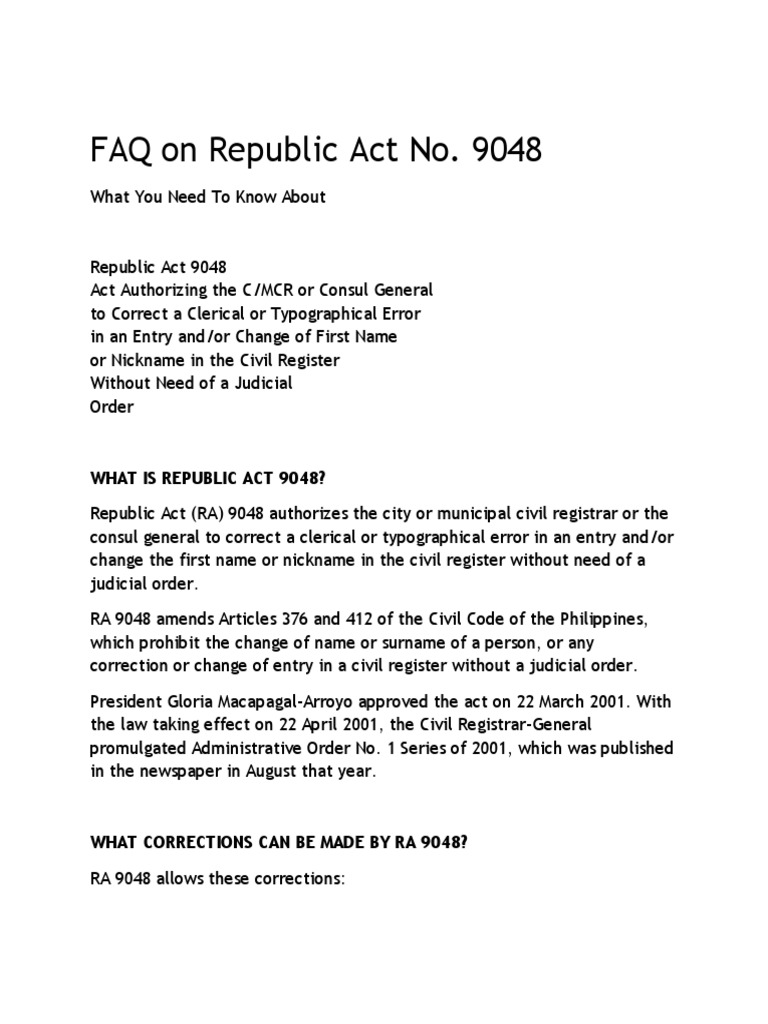 FAQ on Republic Act No. 9048

What You Need To Know About

Republic Act 9048
Act Authorizing the C/MCR or Consul General
to Correct a Clerical or Typographical Error
in an Entry and/or Change of First Name
or Nickname in the Civil Register
Without Need of a Judicial
Order

WHAT IS REPUBLIC ACT 9048?

Republic Act (RA) 9048 authorizes the city or municipal civil registrar or the consul general to correct a clerical or typographical error in an entry and/or change the first name or nickname in the civil register without need of a judicial order.

RA 9048 amends Articles 376 and 412 of the Civil Code of the Philippines, which prohibit the change of name or surname of a person, or any correction or change of entry in a civil register without a judicial order.

President Gloria Macapagal-Arroyo approved the act on 22 March 2001. With the law taking effect on 22 April 2001, the Civil Registrar-General promulgated Administrative Order No. 1 Series of 2001, which was published in the newspaper in August that year.

WHAT CORRECTIONS CAN BE MADE BY RA 9048?

RA 9048 allows these corrections: